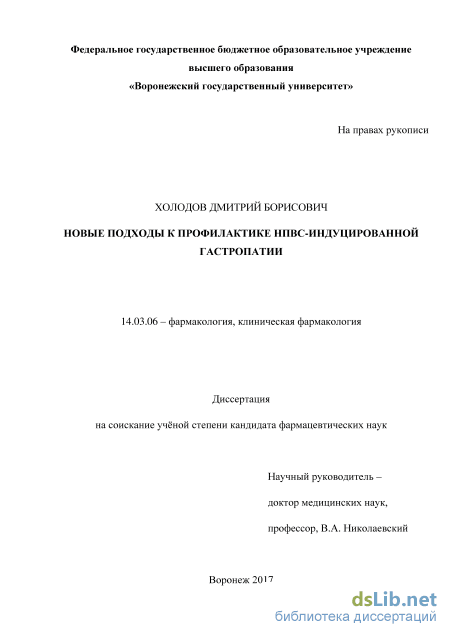 Федеральное государственное бюджетное образовательное учреждение высшего образования «Воронежский государственный университет»

На правах рукописи

ХОЛОДОВ ДМИТРИЙ БОРИСОВИЧ

НОВЫЕ ПОДХОДЫ К ПРОФИЛАКТИКЕ НПВС-ИНДУЦИРОВАННОЙ ГАСТРОПАТИИ

14.03.06 – фармакология, клиническая фармакология

Диссертация

на соискание учёной степени кандидата фармацевтических наук

Научный руководитель –

доктор медицинских наук,

профессор, В.А. Николаевский

Воронеж 2017

dsLib.net
библиотека диссертаций